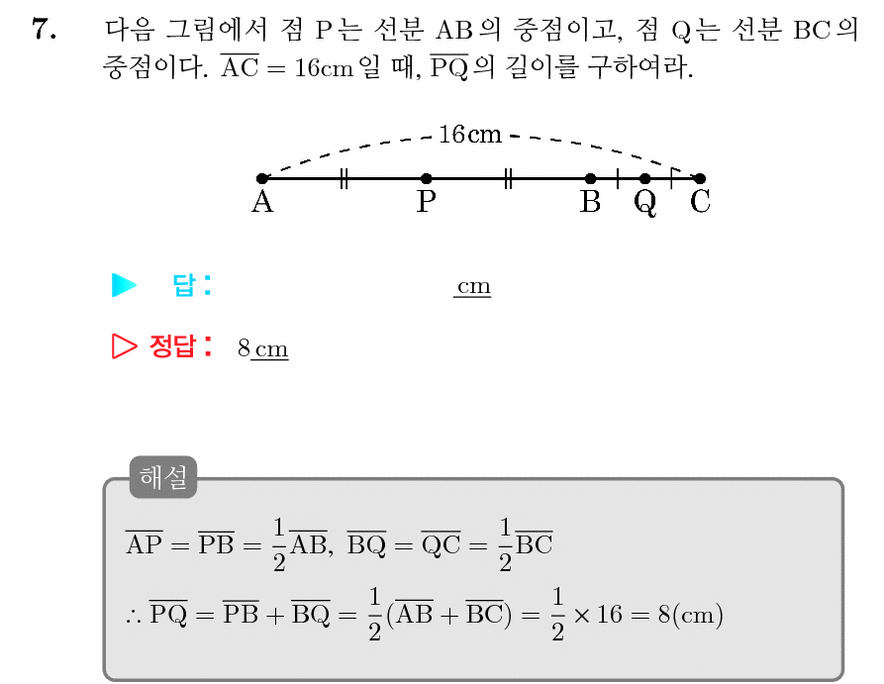 7. 다음 그림에서 점 P는 선분 AB의 중점이고, 점 Q는 선분 BC의 중점이다. $\overline{AC} = 16cm$일 때, $\overline{PQ}$의 길이를 구하여라.

16cm
A P B Q C

▶ 답: cm

▷ 정답: 8 cm

해설

$\overline{AP} = \overline{PB} = \frac{1}{2}\overline{AB}$, $\overline{BQ} = \overline{QC} = \frac{1}{2}\overline{BC}$

$\therefore \overline{PQ} = \overline{PB} + \overline{BQ} = \frac{1}{2}(\overline{AB} + \overline{BC}) = \frac{1}{2} \times 16 = 8(cm)$